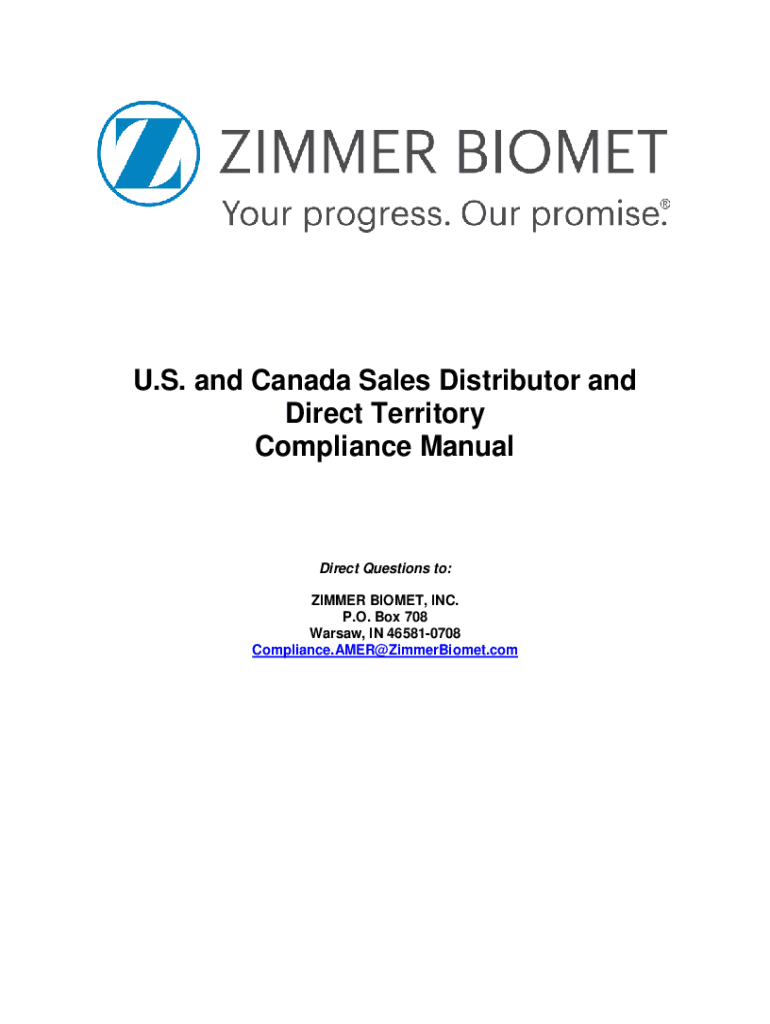 ZIMMER BIOMET
Your progress. Our promise.®

U.S. and Canada Sales Distributor and
Direct Territory
Compliance Manual

Direct Questions to:

ZIMMER BIOMET, INC.
P.O. Box 708
Warsaw, IN 46581-0708
Compliance.AMER@ZimmerBiomet.com